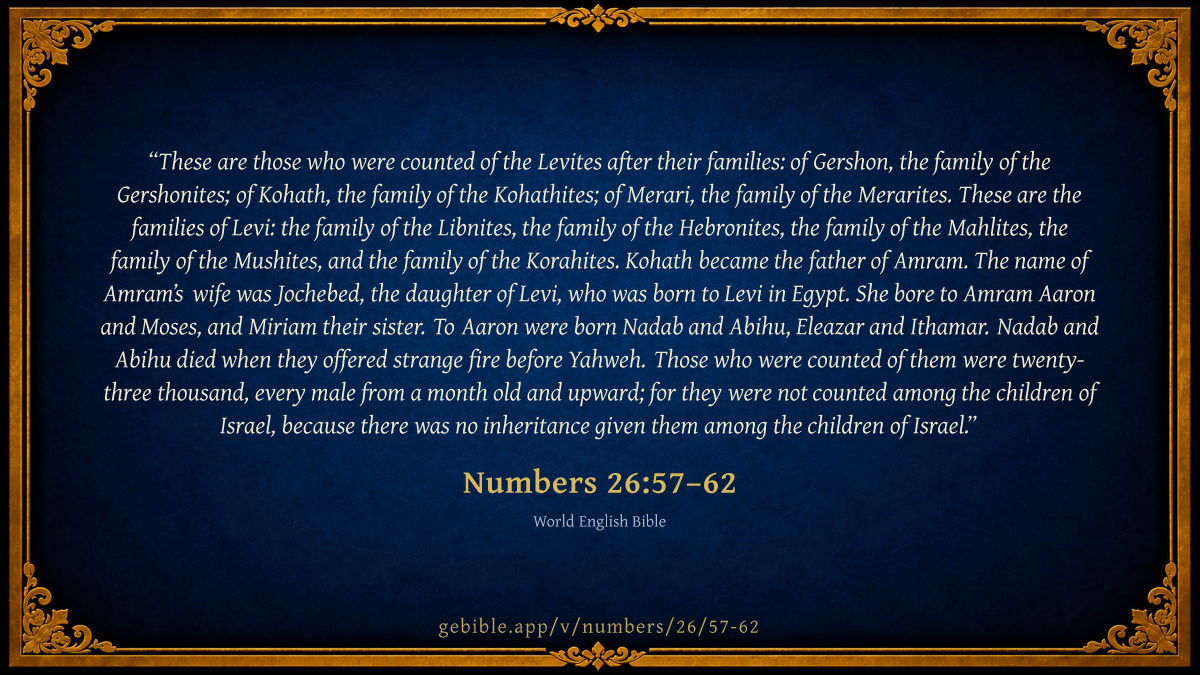 "These are those who were counted of the Levites after their families: of Gershon, the family of the Gershonites; of Kohath, the family of the Kohathites; of Merari, the family of the Merarites. These are the families of Levi: the family of the Libnites, the family of the Hebronites, the family of the Mahlites, the family of the Mushites, and the family of the Korahites. Kohath became the father of Amram. The name of Amram's wife was Jochebed, the daughter of Levi, who was born to Levi in Egypt. She bore to Amram Aaron and Moses, and Miriam their sister. To Aaron were born Nadab and Abihu, Eleazar and Ithamar. Nadab and Abihu died when they offered strange fire before Yahweh. Those who were counted of them were twenty-three thousand, every male from a month old and upward; for they were not counted among the children of Israel, because there was no inheritance given them among the children of Israel."

Numbers 26:57–62

World English Bible

gebible.app/v/numbers/26/57-62